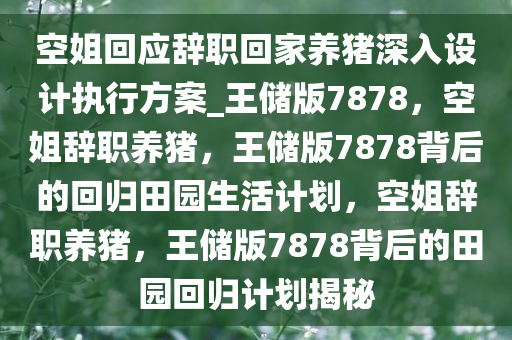 空姐回应辞职回家养猪深入设计执行方案_王储版7878，空姐辞职养猪，王储版7878背后的回归田园生活计划，空姐辞职养猪，王储版7878背后的田园回归计划揭秘